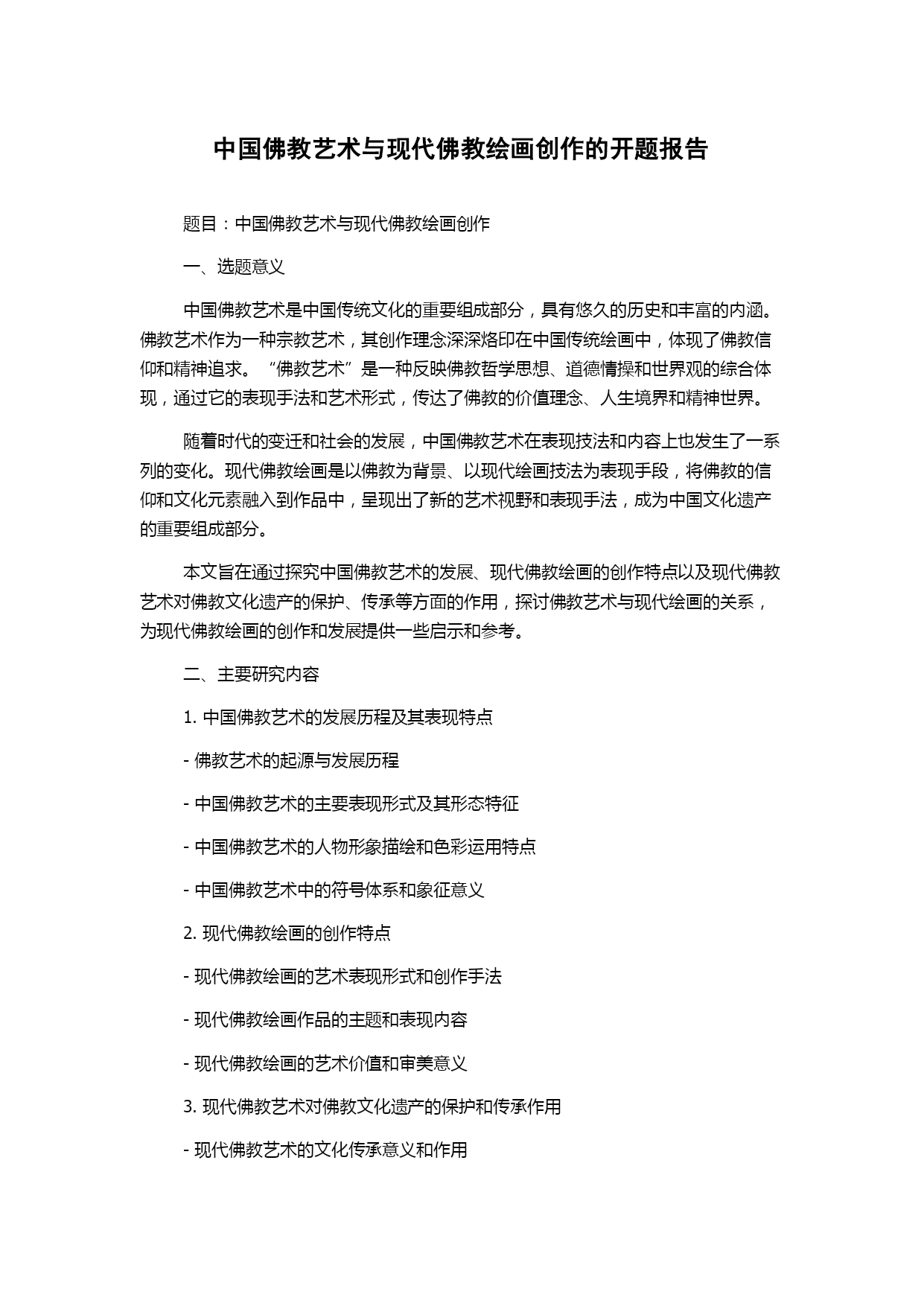 中国佛教艺术与现代佛教绘画创作的开题报告

题目：中国佛教艺术与现代佛教绘画创作

一、选题意义

中国佛教艺术是中国传统文化的重要组成部分，具有悠久的历史和丰富的内涵。佛教艺术作为一种宗教艺术，其创作理念深深烙印在中国传统绘画中，体现了佛教信仰和精神追求。“佛教艺术”是一种反映佛教哲学思想、道德情操和世界观的综合体现，通过它的表现手法和艺术形式，传达了佛教的价值理念、人生境界和精神世界。

随着时代的变迁和社会的发展，中国佛教艺术在表现技法和内容上也发生了一系列的变化。现代佛教绘画是以佛教为背景、以现代绘画技法为表现手段，将佛教的信仰和文化元素融入到作品中，呈现出了新的艺术视野和表现手法，成为中国文化遗产的重要组成部分。

本文旨在通过探究中国佛教艺术的发展、现代佛教绘画的创作特点以及现代佛教艺术对佛教文化遗产的保护、传承等方面的作用，探讨佛教艺术与现代绘画的关系，为现代佛教绘画的创作和发展提供一些启示和参考。

二、主要研究内容

1. 中国佛教艺术的发展历程及其表现特点

- 佛教艺术的起源与发展历程

- 中国佛教艺术的主要表现形式及其形态特征

- 中国佛教艺术的人物形象描绘和色彩运用特点

- 中国佛教艺术中的符号体系和象征意义

2. 现代佛教绘画的创作特点

- 现代佛教绘画的艺术表现形式和创作手法

- 现代佛教绘画作品的主题和表现内容

- 现代佛教绘画的艺术价值和审美意义

3. 现代佛教艺术对佛教文化遗产的保护和传承作用

- 现代佛教艺术的文化传承意义和作用